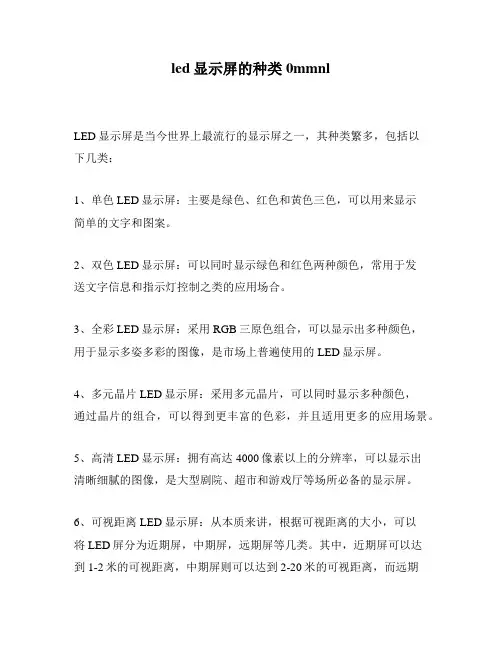 led 显示屏的种类 0mmnl

LED 显示屏是当今世界上最流行的显示屏之一，其种类繁多，包括以下几类：

1、单色 LED 显示屏：主要是绿色、红色和黄色三色，可以用来显示简单的文字和图案。

2、双色 LED 显示屏：可以同时显示绿色和红色两种颜色，常用于发送文字信息和指示灯控制之类的应用场合。

3、全彩 LED 显示屏：采用 RGB 三原色组合，可以显示出多种颜色，用于显示多姿多彩的图像，是市场上普遍使用的 LED 显示屏。

4、多元晶片 LED 显示屏：采用多元晶片，可以同时显示多种颜色，通过晶片的组合，可以得到更丰富的色彩，并且适用更多的应用场景。

5、高清 LED 显示屏：拥有高达 4000 像素以上的分辨率，可以显示出清晰细腻的图像，是大型剧院、超市和游戏厅等场所必备的显示屏。

6、可视距离 LED 显示屏：从本质来讲，根据可视距离的大小，可以将 LED 屏分为近期屏，中期屏，远期屏等几类。其中，近期屏可以达到 1-2 米的可视距离，中期屏则可以达到 2-20 米的可视距离，而远期